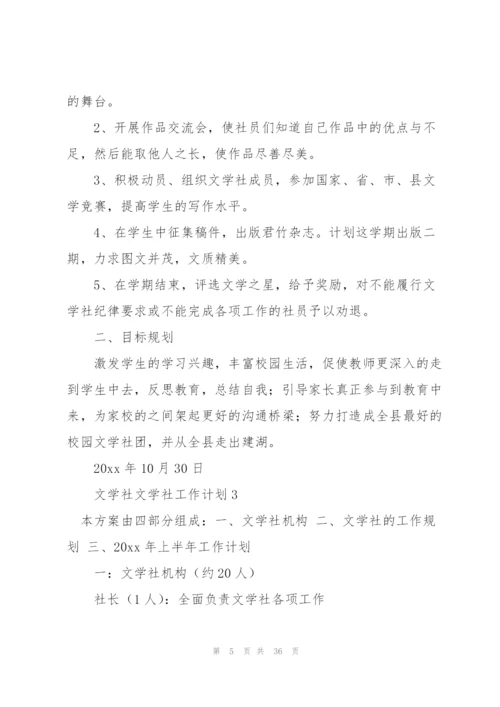 的舞台。

2、开展作品交流会，使社员们知道自己作品中的优点与不足，然后能取他人之长，使作品尽善尽美。

3、积极动员、组织文学社成员，参加国家、省、市、县文学竞赛，提高学生的写作水平。

4、在学生中征集稿件，出版君竹杂志。计划这学期出版二期，力求图文并茂，文质精美。

5、在学期结束，评选文学之星，给予奖励，对不能履行文学社纪律要求或不能完成各项工作的社员予以劝退。

二、目标规划

激发学生的学习兴趣，丰富校园生活，促使教师更深入的走到学生中去，反思教育，总结自我；引导家长真正参与到教育中来，为家校的之间架起更好的沟通桥梁；努力打造成全县最好的校园文学社团，并从全县走出建湖。

20xx 年 10 月 30 日

文学社文学社工作计划 3

本方案由四部分组成：一、文学社机构 二、文学社的工作规划 三、20xx 年上半年工作计划

一：文学社机构（约 20 人）

社长（1 人）：全面负责文学社各项工作

第 5 页 共 36 页